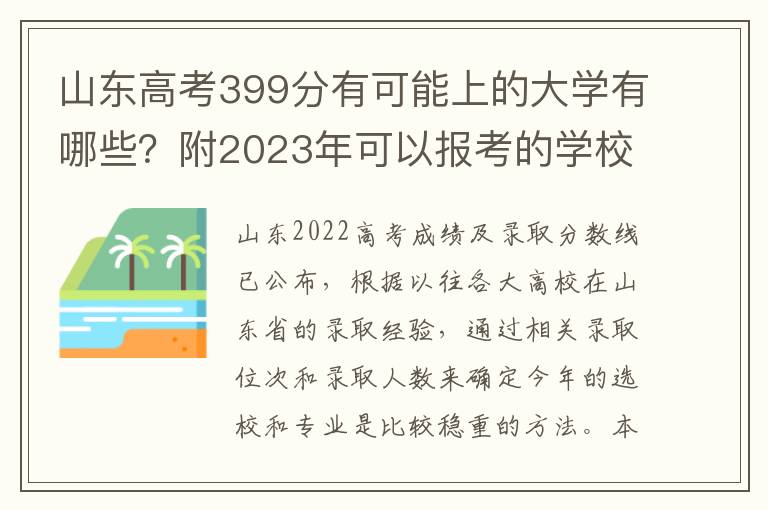 山东高考399分有可能上的大学有哪些？附2023年可以报考的学校

山东2022高考成绩及录取分数线已公布，根据以往各大高校在山东省的录取经验，通过相关录取位次和录取人数来确定今年的选校和专业是比较稳重的方法。本